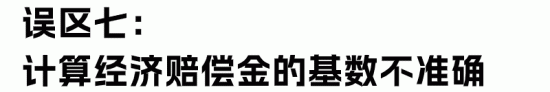 误区七：
计算经济赔偿金的基数不准确